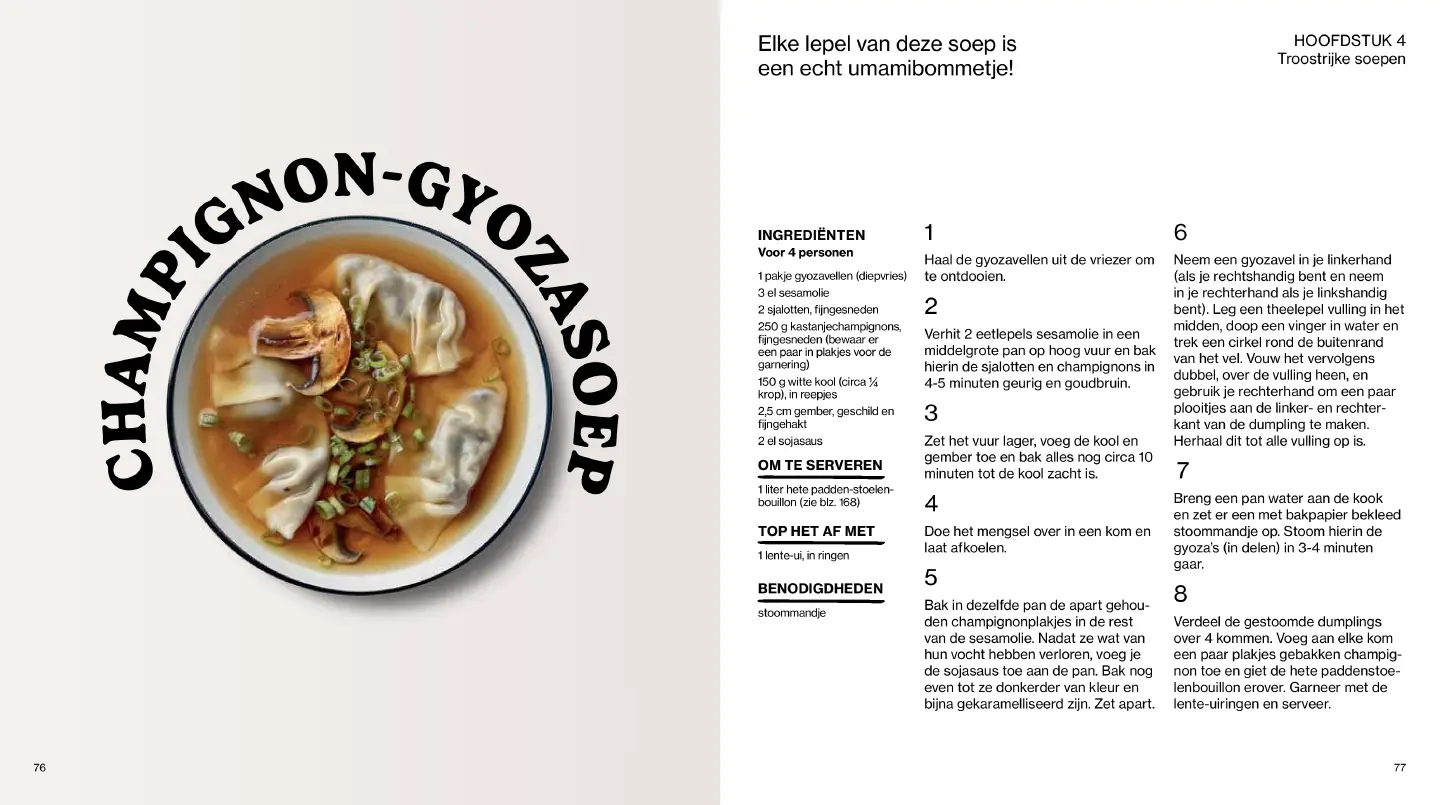 CHAMPIGNON-GYOZASOEP

76

Elke lepel van deze soep is een echt umamibommetje!

HOOFDSTUK 4
Troostrijke soepen

INGREDIËNTEN
Voor 4 personen

1 pakje gyozavellen (diepvries)
3 el sesamolie
2 sjalotten, fijngesneden
250 g kastanjechampignons, fijngesneden (bewaar er een paar in plakjes voor de garnering)
150 g witte kool (circa ¼ krop), in reepjes
2,5 cm gember, geschild en fijngehakt
2 el sojasaus

OM TE SERVEREN
1 liter hete padden-stoelenbouillon (zie blz. 168)

TOP HET AF MET
1 lente-ui, in ringen

BENODIGDHEDEN
stoommandje

1
Haal de gyozavellen uit de vriezer om te ontdooien.

2
Verhit 2 eetlepels sesamolie in een middelgrote pan op hoog vuur en bak hierin de sjalotten en champignons in 4-5 minuten geurig en goudbruin.

3
Zet het vuur lager, voeg de kool en gember toe en bak alles nog circa 10 minuten tot de kool zacht is.

4
Doe het mengsel over in een kom en laat afkoelen.

5
Bak in dezelfde pan de apart gehouden champignonplakjes in de rest van de sesamolie. Nadat ze wat van hun vocht hebben verloren, voeg je de sojasaus toe aan de pan. Bak nog even tot ze donkerder van kleur en bijna gekaramelliseerd zijn. Zet apart.

6
Neem een gyozavel in je linkerhand (als je rechtshandig bent en neem in je rechterhand als je linkshandig bent). Leg een theelepel vulling in het midden, doop een vinger in water en trek een cirkel rond de buitenrand van het vel. Vouw het vervolgens dubbel, over de vulling heen, en gebruik je rechterhand om een paar plooitjes aan de linker- en rechterkant van de dumpling te maken. Herhaal dit tot alle vulling op is.

7
Breng een pan water aan de kook en zet er een met bakpapier bekleed stoommandje op. Stoom hierin de gyoza's (in delen) in 3-4 minuten gaar.

8
Verdeel de gestoomde dumplings over 4 kommen. Voeg aan elke kom een paar plakjes gebakken champignon toe en giet de hete paddenstoelenbouillon erover. Garneer met de lente-uiringen en serveer.

77